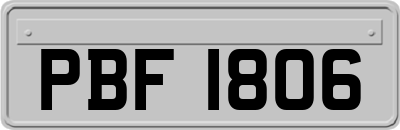 PBF 1806